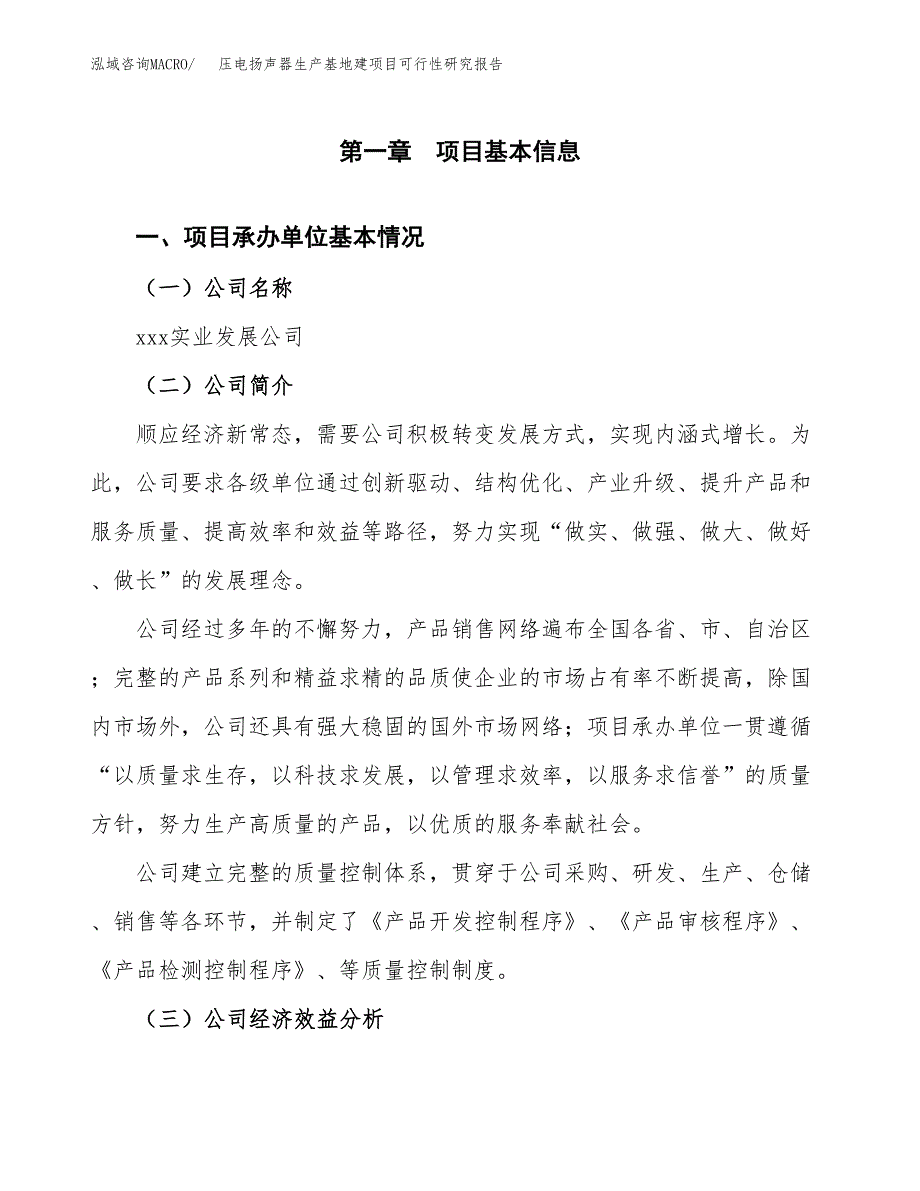 泓域咨询MACRO/　压电扬声器生产基地建项目可行性研究报告

第一章　项目基本信息

一、项目承办单位基本情况

（一）公司名称

xxx实业发展公司

（二）公司简介

顺应经济新常态，需要公司积极转变发展方式，实现内涵式增长。为此，公司要求各级单位通过创新驱动、结构优化、产业升级、提升产品和服务质量、提高效率和效益等路径，努力实现“做实、做强、做大、做好、做长”的发展理念。

公司经过多年的不懈努力，产品销售网络遍布全国各省、市、自治区；完整的产品系列和精益求精的品质使企业的市场占有率不断提高，除国内市场外，公司还具有强大稳固的国外市场网络；项目承办单位一贯遵循“以质量求生存，以科技求发展，以管理求效率，以服务求信誉”的质量方针，努力生产高质量的产品，以优质的服务奉献社会。

公司建立完整的质量控制体系，贯穿于公司采购、研发、生产、仓储、销售等各环节，并制定了《产品开发控制程序》、《产品审核程序》、《产品检测控制程序》、等质量控制制度。

（三）公司经济效益分析